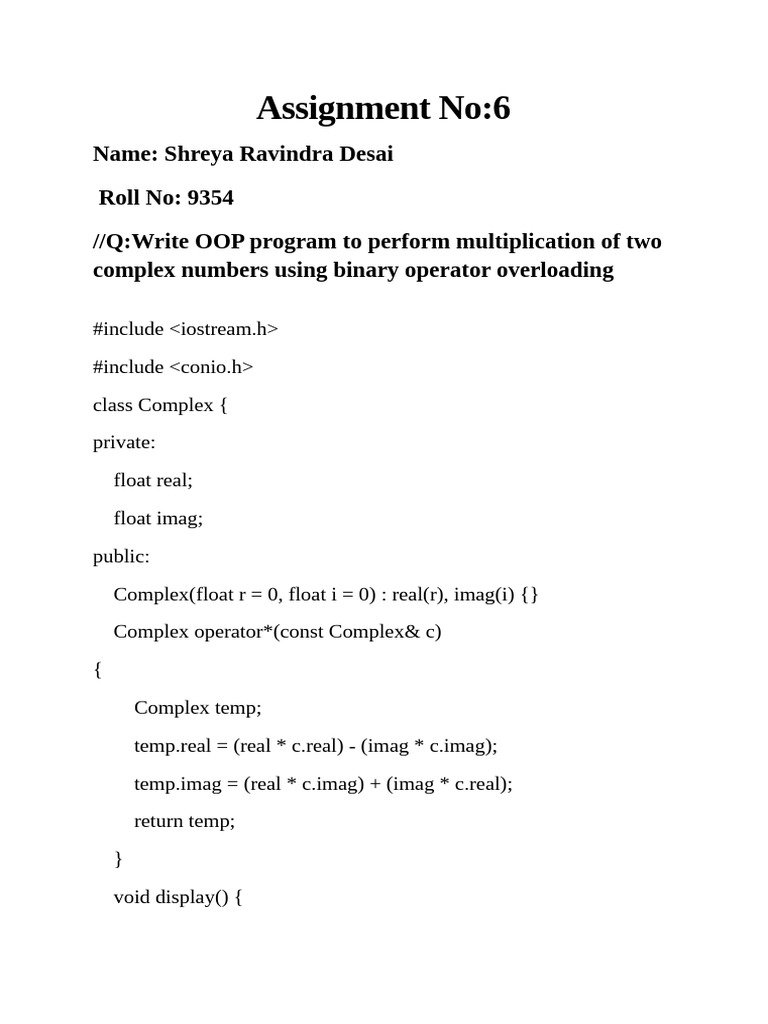 Assignment No:6

Name: Shreya Ravindra Desai

Roll No: 9354

//Q:Write OOP program to perform multiplication of two complex numbers using binary operator overloading

#include <iostream.h>

#include <conio.h>

class Complex {

private:

float real;

float imag;

public:

Complex(float r = 0, float i = 0) : real(r), imag(i) {}

Complex operator*(const Complex& c)

{

Complex temp;

temp.real = (real * c.real) - (imag * c.imag);

temp.imag = (real * c.imag) + (imag * c.real);

return temp;

}

void display() {